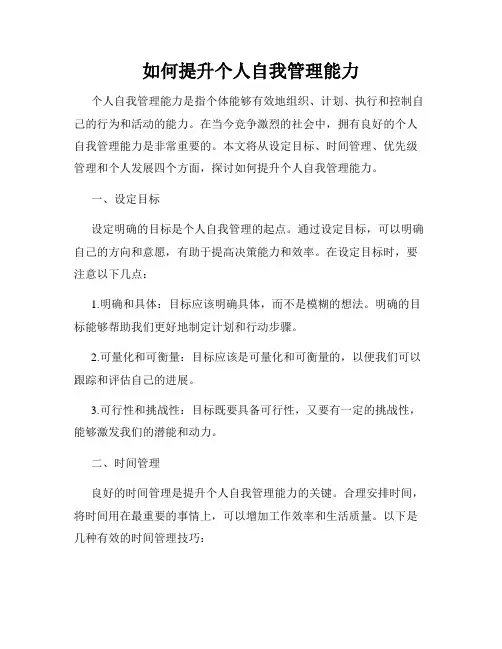 如何提升个人自我管理能力

个人自我管理能力是指个体能够有效地组织、计划、执行和控制自己的行为和活动的能力。在当今竞争激烈的社会中，拥有良好的个人自我管理能力是非常重要的。本文将从设定目标、时间管理、优先级管理和个人发展四个方面，探讨如何提升个人自我管理能力。

一、设定目标

设定明确的目标是个人自我管理的起点。通过设定目标，可以明确自己的方向和意愿，有助于提高决策能力和效率。在设定目标时，要注意以下几点：

1.明确和具体：目标应该明确具体，而不是模糊的想法。明确的目标能够帮助我们更好地制定计划和行动步骤。

2.可量化和可衡量：目标应该是可量化和可衡量的，以便我们可以跟踪和评估自己的进展。

3.可行性和挑战性：目标既要具备可行性，又要有一定的挑战性，能够激发我们的潜能和动力。

二、时间管理

良好的时间管理是提升个人自我管理能力的关键。合理安排时间，将时间用在最重要的事情上，可以增加工作效率和生活质量。以下是几种有效的时间管理技巧：